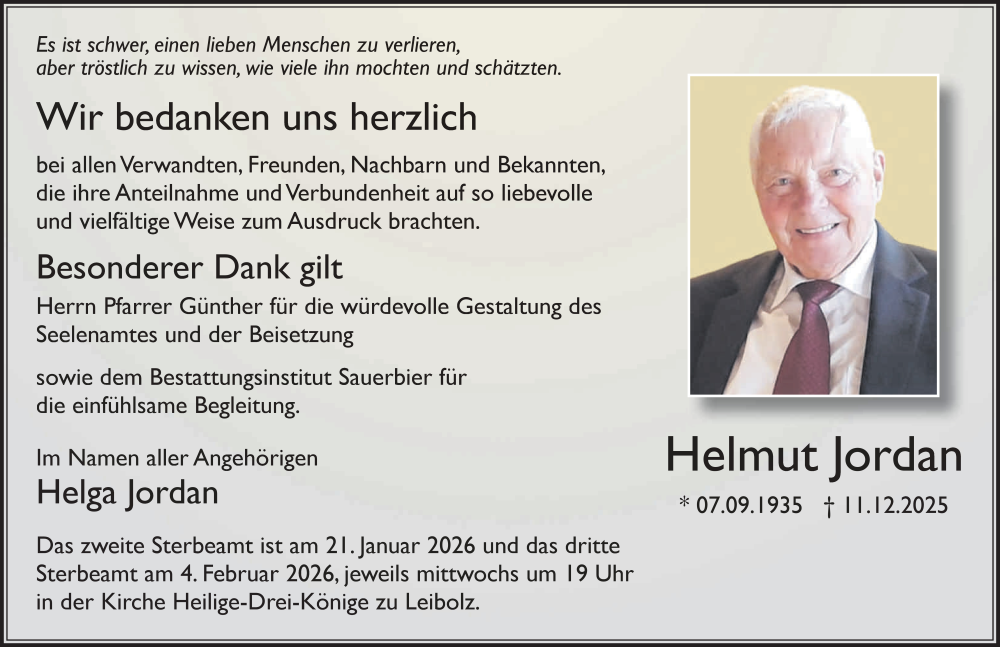 Es ist schwer, einen lieben Menschen zu verlieren, aber tröstlich zu wissen, wie viele ihn mochten und schätzten.

Wir bedanken uns herzlich

bei allen Verwandten, Freunden, Nachbarn und Bekannten, die ihre Anteilnahme und Verbundenheit auf so liebevolle und vielfältige Weise zum Ausdruck brachten.

Besonderer Dank gilt

Herrn Pfarrer Günther für die würdevolle Gestaltung des Seelenamtes und der Beisetzung

sowie dem Bestattungsinstitut Sauerbier für die einfühlsame Begleitung.

Im Namen aller Angehörigen

Helga Jordan

Das zweite Sterbeamt ist am 21. Januar 2026 und das dritte Sterbeamt am 4. Februar 2026, jeweils mittwochs um 19 Uhr in der Kirche Heilige-Drei-Könige zu Leibolz.

Helmut Jordan

* 07.09.1935 † 11.12.2025